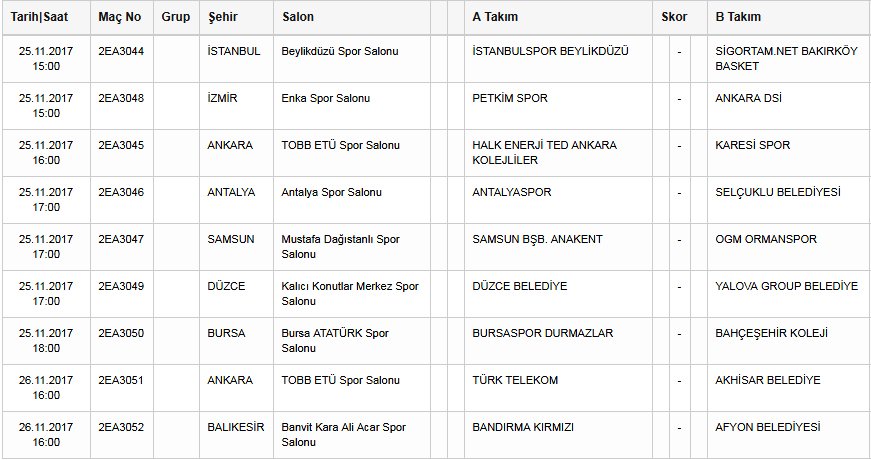 | Tarih\|Saat | Maç No | Grup | Şehir | Salon | | | A Takım | Skor | B Takım |
|---|---|---|---|---|---|---|---|---|---|
| 25.11.2017 15:00 | 2EA3044 | | İSTANBUL | Beylikdüzü Spor Salonu | | | İSTANBULSPOR BEYLİKDÜZÜ | - | SİGORTAM.NET BAKIRKÖY BASKET |
| 25.11.2017 15:00 | 2EA3048 | | İZMİR | Enka Spor Salonu | | | PETKİM SPOR | - | ANKARA DSİ |
| 25.11.2017 16:00 | 2EA3045 | | ANKARA | TOBB ETÜ Spor Salonu | | | HALK ENERJİ TED ANKARA KOLEJLİLER | - | KARESİ SPOR |
| 25.11.2017 17:00 | 2EA3046 | | ANTALYA | Antalya Spor Salonu | | | ANTALYASPOR | - | SELÇUKLU BELEDİYESİ |
| 25.11.2017 17:00 | 2EA3047 | | SAMSUN | Mustafa Dağıstanlı Spor Salonu | | | SAMSUN BŞB. ANAKENT | - | OGM ORMANSPOR |
| 25.11.2017 17:00 | 2EA3049 | | DÜZCE | Kalıcı Konutlar Merkez Spor Salonu | | | DÜZCE BELEDİYE | - | YALOVA GROUP BELEDİYE |
| 25.11.2017 18:00 | 2EA3050 | | BURSA | Bursa ATATÜRK Spor Salonu | | | BURSASPOR DURMAZLAR | - | BAHÇEŞEHİR KOLEJİ |
| 26.11.2017 16:00 | 2EA3051 | | ANKARA | TOBB ETÜ Spor Salonu | | | TÜRK TELEKOM | - | AKHİSAR BELEDİYE |
| 26.11.2017 16:00 | 2EA3052 | | BALIKESİR | Banvit Kara Ali Acar Spor Salonu | | | BANDIRMA KIRMIZI | - | AFYON BELEDİYESİ |